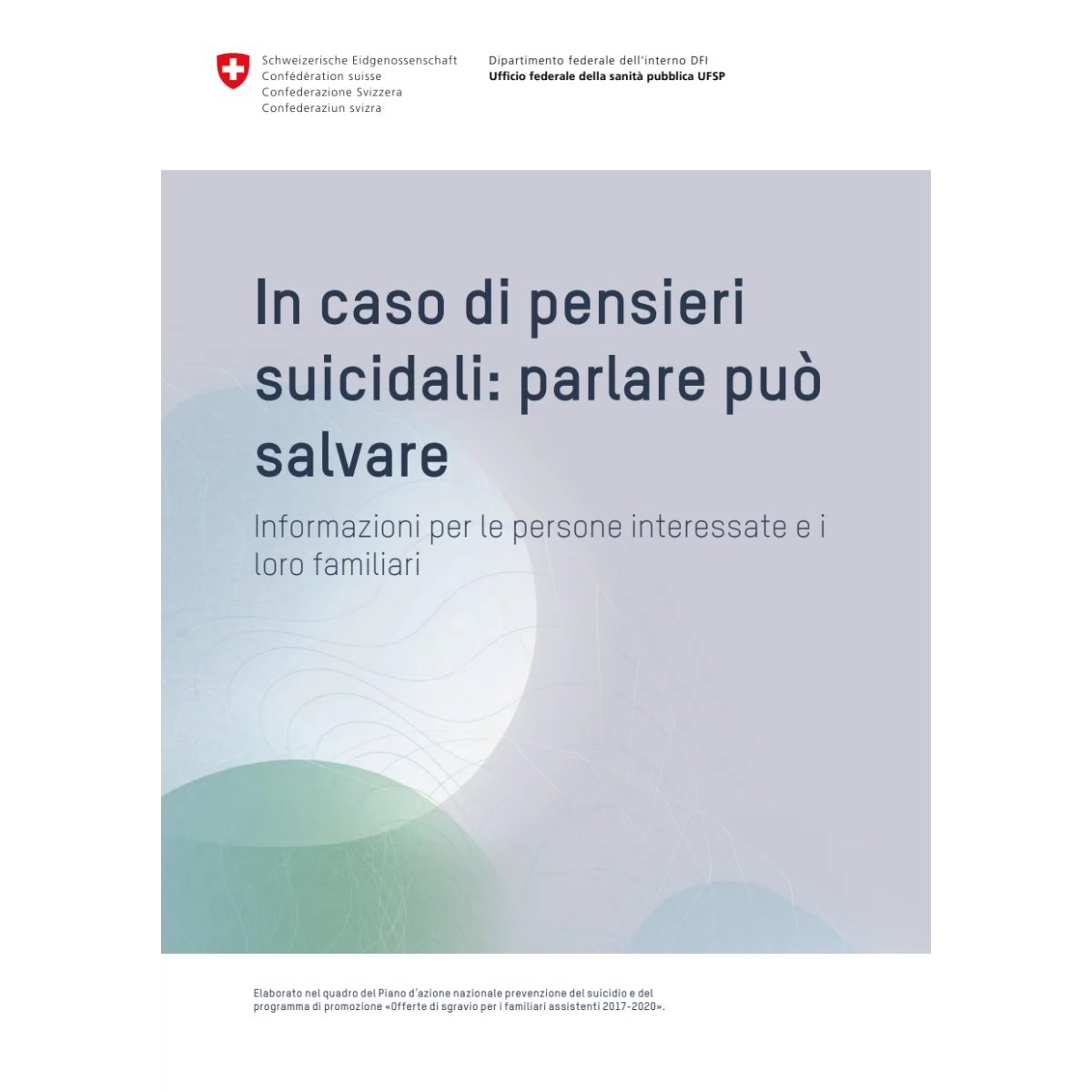 Schweizerische Eidgenossenschaft
Confédération suisse
Confederazione Svizzera
Confederaziun svizra

Dipartimento federale dell'interno DFI
Ufficio federale della sanità pubblica UFSP

In caso di pensieri suicidali: parlare può salvare

Informazioni per le persone interessate e i loro familiari

Elaborato nel quadro del Piano d'azione nazionale prevenzione del suicidio e del programma di promozione «Offerte di sgravio per i familiari assistenti 2017-2020».